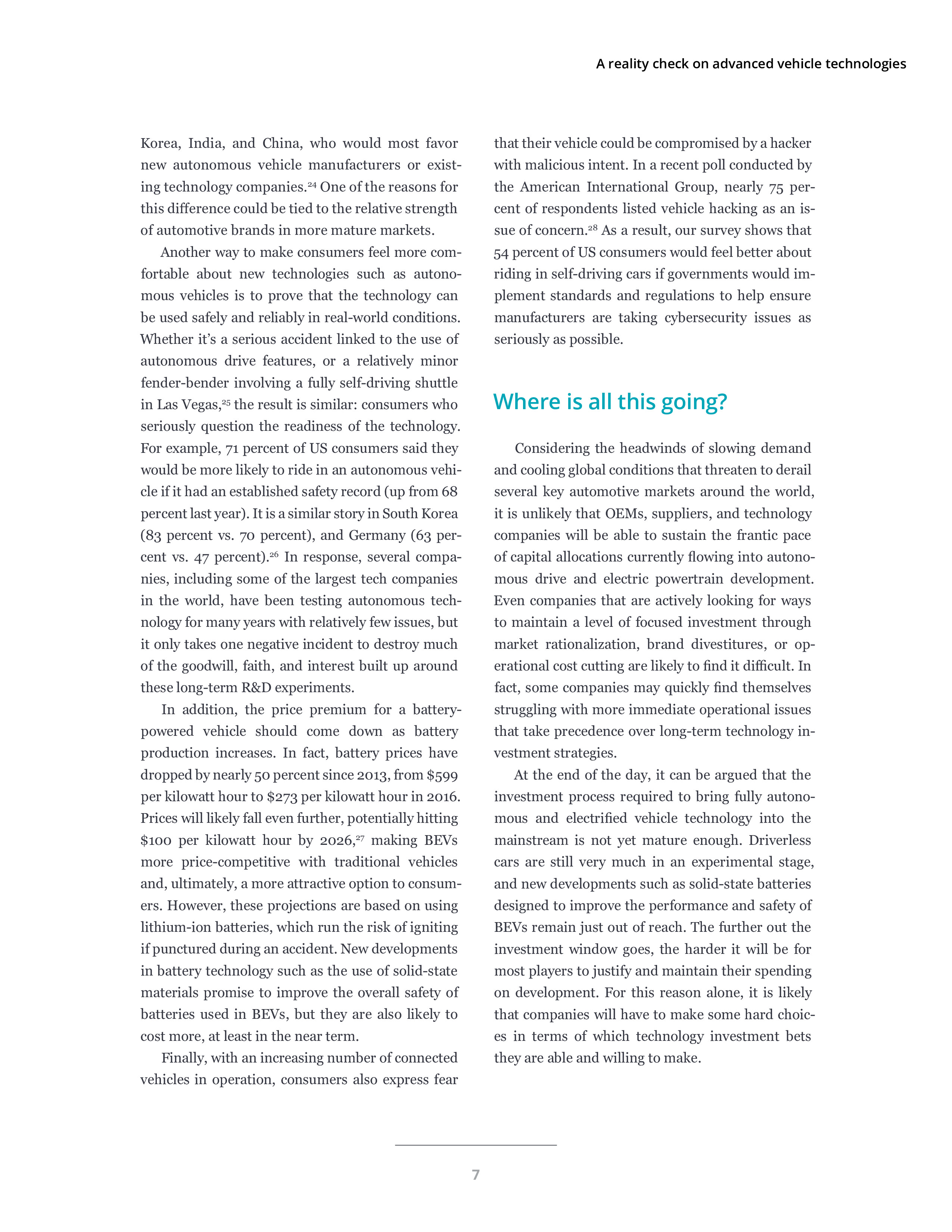 A reality check on advanced vehicle technologies

Korea, India, and China, who would most favor new autonomous vehicle manufacturers or existing technology companies.$^{24}$ One of the reasons for this difference could be tied to the relative strength of automotive brands in more mature markets.

Another way to make consumers feel more comfortable about new technologies such as autonomous vehicles is to prove that the technology can be used safely and reliably in real-world conditions. Whether it's a serious accident linked to the use of autonomous drive features, or a relatively minor fender-bender involving a fully self-driving shuttle in Las Vegas,$^{25}$ the result is similar: consumers who seriously question the readiness of the technology. For example, 71 percent of US consumers said they would be more likely to ride in an autonomous vehicle if it had an established safety record (up from 68 percent last year). It is a similar story in South Korea (83 percent vs. 70 percent), and Germany (63 percent vs. 47 percent).$^{26}$ In response, several companies, including some of the largest tech companies in the world, have been testing autonomous technology for many years with relatively few issues, but it only takes one negative incident to destroy much of the goodwill, faith, and interest built up around these long-term R&D experiments.

In addition, the price premium for a battery-powered vehicle should come down as battery production increases. In fact, battery prices have dropped by nearly 50 percent since 2013, from \$599 per kilowatt hour to \$273 per kilowatt hour in 2016. Prices will likely fall even further, potentially hitting \$100 per kilowatt hour by 2026,$^{27}$ making BEVs more price-competitive with traditional vehicles and, ultimately, a more attractive option to consumers. However, these projections are based on using lithium-ion batteries, which run the risk of igniting if punctured during an accident. New developments in battery technology such as the use of solid-state materials promise to improve the overall safety of batteries used in BEVs, but they are also likely to cost more, at least in the near term.

Finally, with an increasing number of connected vehicles in operation, consumers also express fear that their vehicle could be compromised by a hacker with malicious intent. In a recent poll conducted by the American International Group, nearly 75 percent of respondents listed vehicle hacking as an issue of concern.$^{28}$ As a result, our survey shows that 54 percent of US consumers would feel better about riding in self-driving cars if governments would implement standards and regulations to help ensure manufacturers are taking cybersecurity issues as seriously as possible.

Where is all this going?

Considering the headwinds of slowing demand and cooling global conditions that threaten to derail several key automotive markets around the world, it is unlikely that OEMs, suppliers, and technology companies will be able to sustain the frantic pace of capital allocations currently flowing into autonomous drive and electric powertrain development. Even companies that are actively looking for ways to maintain a level of focused investment through market rationalization, brand divestitures, or operational cost cutting are likely to find it difficult. In fact, some companies may quickly find themselves struggling with more immediate operational issues that take precedence over long-term technology investment strategies.

At the end of the day, it can be argued that the investment process required to bring fully autonomous and electrified vehicle technology into the mainstream is not yet mature enough. Driverless cars are still very much in an experimental stage, and new developments such as solid-state batteries designed to improve the performance and safety of BEVs remain just out of reach. The further out the investment window goes, the harder it will be for most players to justify and maintain their spending on development. For this reason alone, it is likely that companies will have to make some hard choices in terms of which technology investment bets they are able and willing to make.

7